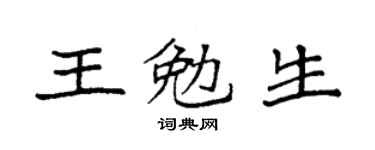 王勉生

词典网